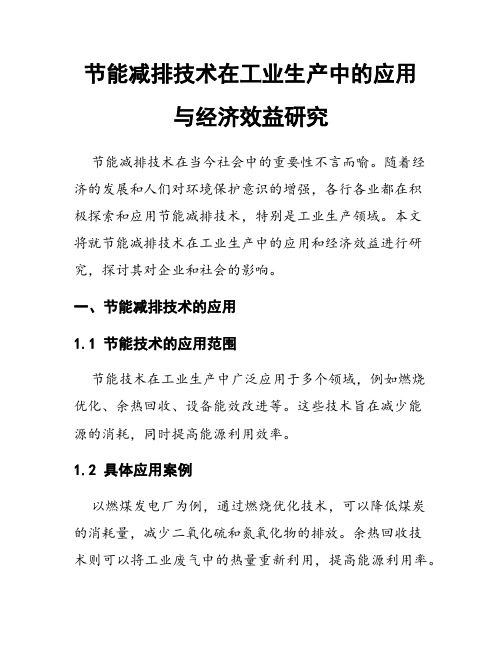 节能减排技术在工业生产中的应用与经济效益研究

节能减排技术在当今社会中的重要性不言而喻。随着经济的发展和人们对环境保护意识的增强，各行各业都在积极探索和应用节能减排技术，特别是工业生产领域。本文将就节能减排技术在工业生产中的应用和经济效益进行研究，探讨其对企业和社会的影响。

一、节能减排技术的应用

1.1 节能技术的应用范围

节能技术在工业生产中广泛应用于多个领域，例如燃烧优化、余热回收、设备能效改进等。这些技术旨在减少能源的消耗，同时提高能源利用效率。

1.2 具体应用案例

以燃煤发电厂为例，通过燃烧优化技术，可以降低煤炭的消耗量，减少二氧化硫和氮氧化物的排放。余热回收技术则可以将工业废气中的热量重新利用，提高能源利用率。